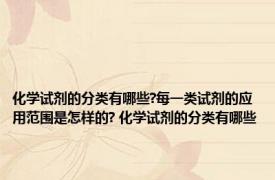 化学试剂的分类有哪些?每一类试剂的应用范围是怎样的? 化学试剂的分类有哪些